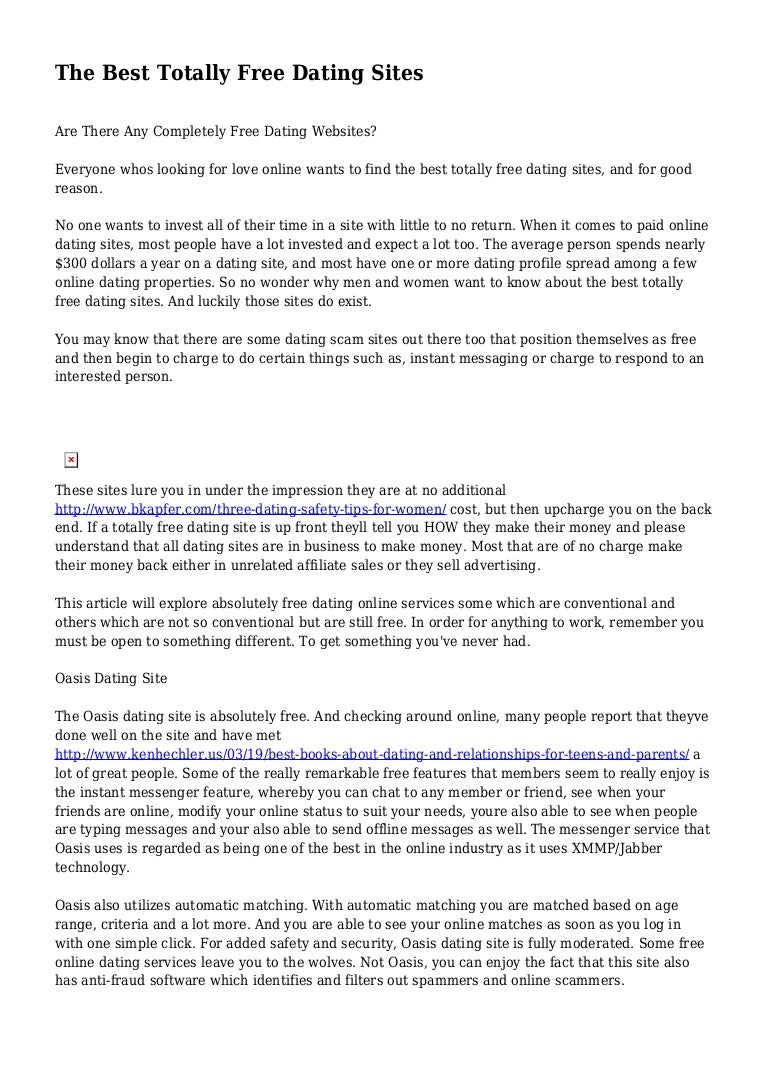 The Best Totally Free Dating Sites

Are There Any Completely Free Dating Websites?

Everyone whos looking for love online wants to find the best totally free dating sites, and for good reason.

No one wants to invest all of their time in a site with little to no return. When it comes to paid online dating sites, most people have a lot invested and expect a lot too. The average person spends nearly $300 dollars a year on a dating site, and most have one or more dating profile spread among a few online dating properties. So no wonder why men and women want to know about the best totally free dating sites. And luckily those sites do exist.

You may know that there are some dating scam sites out there too that position themselves as free and then begin to charge to do certain things such as, instant messaging or charge to respond to an interested person.

These sites lure you in under the impression they are at no additional http://www.bkapfer.com/three-dating-safety-tips-for-women/ cost, but then upcharge you on the back end. If a totally free dating site is up front theyll tell you HOW they make their money and please understand that all dating sites are in business to make money. Most that are of no charge make their money back either in unrelated affiliate sales or they sell advertising.

This article will explore absolutely free dating online services some which are conventional and others which are not so conventional but are still free. In order for anything to work, remember you must be open to something different. To get something you've never had.

Oasis Dating Site

The Oasis dating site is absolutely free. And checking around online, many people report that theyve done well on the site and have met http://www.kenhechler.us/03/19/best-books-about-dating-and-relationships-for-teens-and-parents/ a lot of great people. Some of the really remarkable free features that members seem to really enjoy is the instant messenger feature, whereby you can chat to any member or friend, see when your friends are online, modify your online status to suit your needs, youre also able to see when people are typing messages and your also able to send offline messages as well. The messenger service that Oasis uses is regarded as being one of the best in the online industry as it uses XMMP/Jabber technology.

Oasis also utilizes automatic matching. With automatic matching you are matched based on age range, criteria and a lot more. And you are able to see your online matches as soon as you log in with one simple click. For added safety and security, Oasis dating site is fully moderated. Some free online dating services leave you to the wolves. Not Oasis, you can enjoy the fact that this site also has anti-fraud software which identifies and filters out spammers and online scammers.